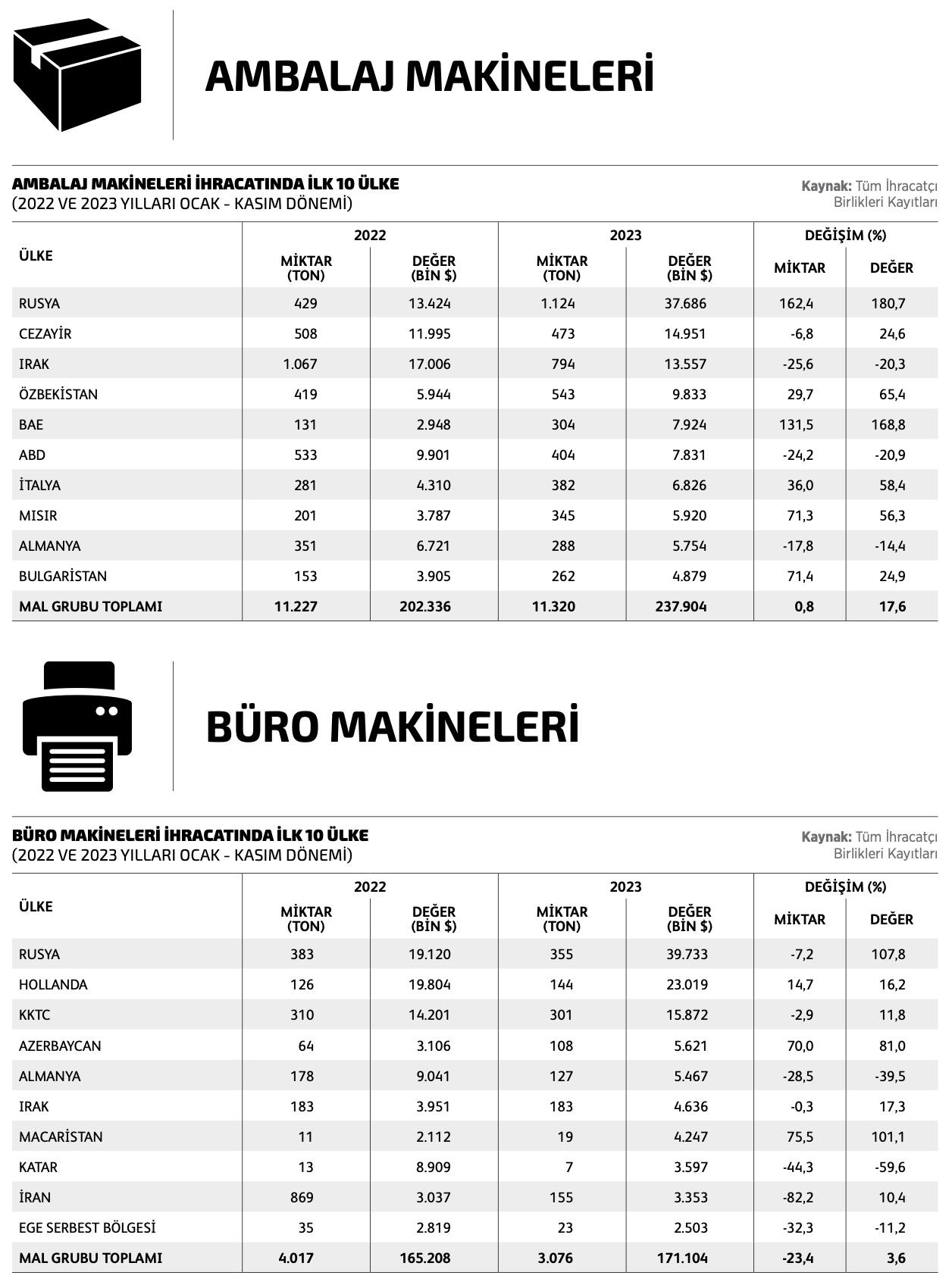 AMBALAJ MAKİNELERİ

AMBALAJ MAKİNELERİ İHRACATINDA İLK 10 ÜLKE
(2022 VE 2023 YILLARI OCAK - KASIM DÖNEMİ)

Kaynak: Tüm İhracatçı Birlikleri Kayıtları

| ÜLKE | 2022 MİKTAR (TON) | 2022 DEĞER (BİN $) | 2023 MİKTAR (TON) | 2023 DEĞER (BİN $) | DEĞİŞİM (%) MİKTAR | DEĞİŞİM (%) DEĞER |
|---|---|---|---|---|---|---|
| RUSYA | 429 | 13.424 | 1.124 | 37.686 | 162,4 | 180,7 |
| CEZAYİR | 508 | 11.995 | 473 | 14.951 | -6,8 | 24,6 |
| IRAK | 1.067 | 17.006 | 794 | 13.557 | -25,6 | -20,3 |
| ÖZBEKİSTAN | 419 | 5.944 | 543 | 9.833 | 29,7 | 65,4 |
| BAE | 131 | 2.948 | 304 | 7.924 | 131,5 | 168,8 |
| ABD | 533 | 9.901 | 404 | 7.831 | -24,2 | -20,9 |
| İTALYA | 281 | 4.310 | 382 | 6.826 | 36,0 | 58,4 |
| MISIR | 201 | 3.787 | 345 | 5.920 | 71,3 | 56,3 |
| ALMANYA | 351 | 6.721 | 288 | 5.754 | -17,8 | -14,4 |
| BULGARİSTAN | 153 | 3.905 | 262 | 4.879 | 71,4 | 24,9 |
| MAL GRUBU TOPLAMI | 11.227 | 202.336 | 11.320 | 237.904 | 0,8 | 17,6 |

BÜRO MAKİNELERİ

BÜRO MAKİNELERİ İHRACATINDA İLK 10 ÜLKE
(2022 VE 2023 YILLARI OCAK - KASIM DÖNEMİ)

Kaynak: Tüm İhracatçı Birlikleri Kayıtları

| ÜLKE | 2022 MİKTAR (TON) | 2022 DEĞER (BİN $) | 2023 MİKTAR (TON) | 2023 DEĞER (BİN $) | DEĞİŞİM (%) MİKTAR | DEĞİŞİM (%) DEĞER |
|---|---|---|---|---|---|---|
| RUSYA | 383 | 19.120 | 355 | 39.733 | -7,2 | 107,8 |
| HOLLANDA | 126 | 19.804 | 144 | 23.019 | 14,7 | 16,2 |
| KKTC | 310 | 14.201 | 301 | 15.872 | -2,9 | 11,8 |
| AZERBAYCAN | 64 | 3.106 | 108 | 5.621 | 70,0 | 81,0 |
| ALMANYA | 178 | 9.041 | 127 | 5.467 | -28,5 | -39,5 |
| IRAK | 183 | 3.951 | 183 | 4.636 | -0,3 | 17,3 |
| MACARİSTAN | 11 | 2.112 | 19 | 4.247 | 75,5 | 101,1 |
| KATAR | 13 | 8.909 | 7 | 3.597 | -44,3 | -59,6 |
| İRAN | 869 | 3.037 | 155 | 3.353 | -82,2 | 10,4 |
| EGE SERBEST BÖLGESİ | 35 | 2.819 | 23 | 2.503 | -32,3 | -11,2 |
| MAL GRUBU TOPLAMI | 4.017 | 165.208 | 3.076 | 171.104 | -23,4 | 3,6 |